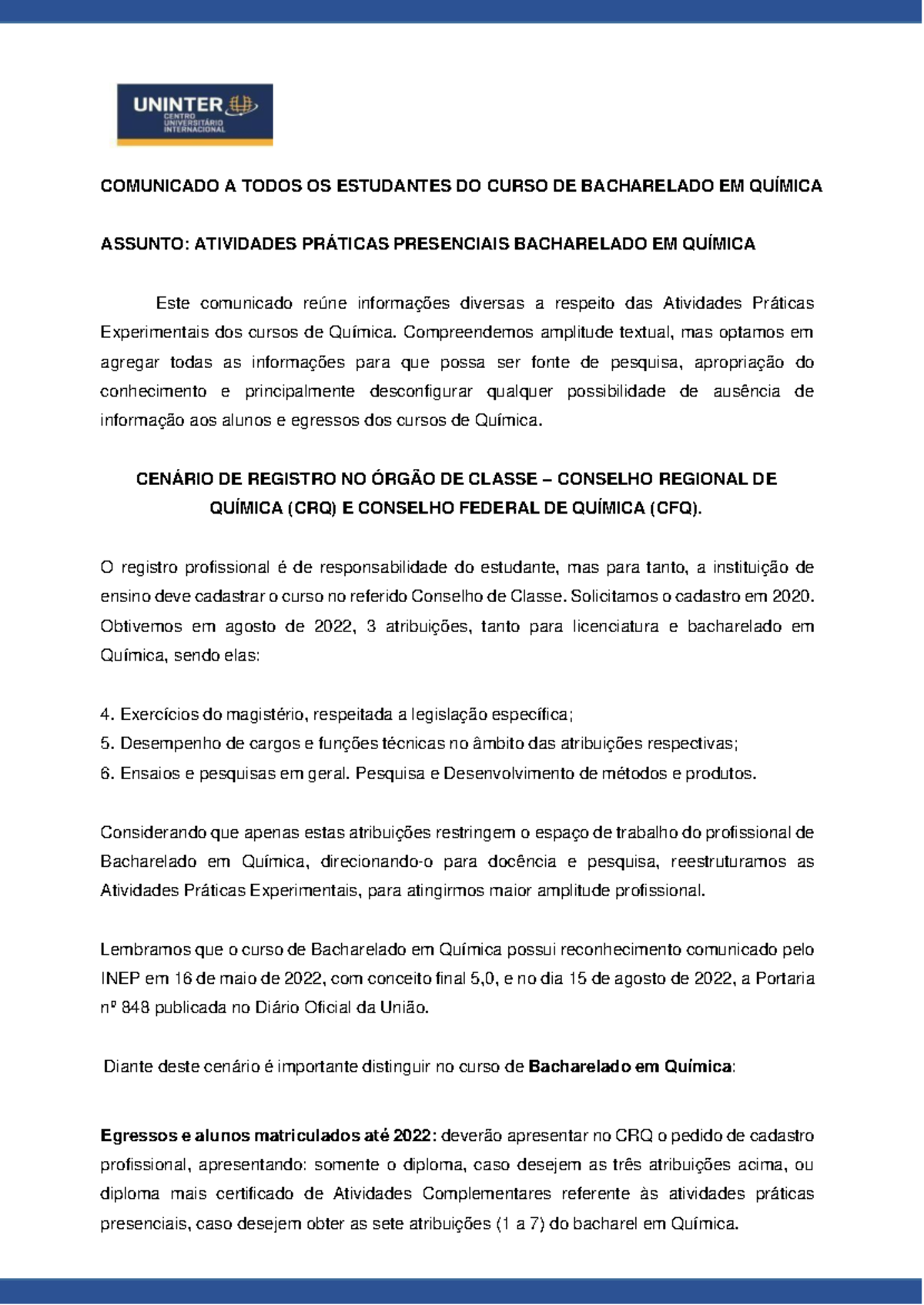 UNINTER
CENTRO UNIVERSITÁRIO INTERNACIONAL

COMUNICADO A TODOS OS ESTUDANTES DO CURSO DE BACHARELADO EM QUÍMICA

ASSUNTO: ATIVIDADES PRÁTICAS PRESENCIAIS BACHARELADO EM QUÍMICA

Este comunicado reúne informações diversas a respeito das Atividades Práticas Experimentais dos cursos de Química. Compreendemos amplitude textual, mas optamos em agregar todas as informações para que possa ser fonte de pesquisa, apropriação do conhecimento e principalmente desconfigurar qualquer possibilidade de ausência de informação aos alunos e egressos dos cursos de Química.

CENÁRIO DE REGISTRO NO ÓRGÃO DE CLASSE – CONSELHO REGIONAL DE QUÍMICA (CRQ) E CONSELHO FEDERAL DE QUÍMICA (CFQ).

O registro profissional é de responsabilidade do estudante, mas para tanto, a instituição de ensino deve cadastrar o curso no referido Conselho de Classe. Solicitamos o cadastro em 2020. Obtivemos em agosto de 2022, 3 atribuições, tanto para licenciatura e bacharelado em Química, sendo elas:

4. Exercícios do magistério, respeitada a legislação específica;
5. Desempenho de cargos e funções técnicas no âmbito das atribuições respectivas;
6. Ensaios e pesquisas em geral. Pesquisa e Desenvolvimento de métodos e produtos.

Considerando que apenas estas atribuições restringem o espaço de trabalho do profissional de Bacharelado em Química, direcionando-o para docência e pesquisa, reestruturamos as Atividades Práticas Experimentais, para atingirmos maior amplitude profissional.

Lembramos que o curso de Bacharelado em Química possui reconhecimento comunicado pelo INEP em 16 de maio de 2022, com conceito final 5,0, e no dia 15 de agosto de 2022, a Portaria nº 848 publicada no Diário Oficial da União.

Diante deste cenário é importante distinguir no curso de Bacharelado em Química:

Egressos e alunos matriculados até 2022: deverão apresentar no CRQ o pedido de cadastro profissional, apresentando: somente o diploma, caso desejem as três atribuições acima, ou diploma mais certificado de Atividades Complementares referente às atividades práticas presenciais, caso desejem obter as sete atribuições (1 a 7) do bacharel em Química.